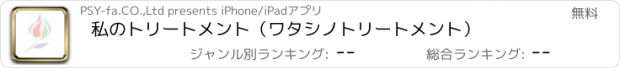 PSY-fa.CO.,Ltd presents iPhone/iPadアプリ

無料

私のトリートメント（ワタシノトリートメント）

ジャンル別ランキング: --

総合ランキング: --